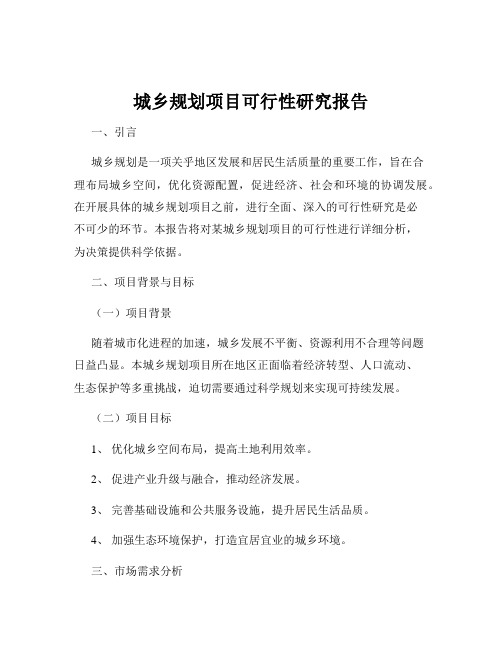 城乡规划项目可行性研究报告

一、引言

城乡规划是一项关乎地区发展和居民生活质量的重要工作，旨在合理布局城乡空间，优化资源配置，促进经济、社会和环境的协调发展。在开展具体的城乡规划项目之前，进行全面、深入的可行性研究是必不可少的环节。本报告将对某城乡规划项目的可行性进行详细分析，为决策提供科学依据。

二、项目背景与目标

（一）项目背景

随着城市化进程的加速，城乡发展不平衡、资源利用不合理等问题日益凸显。本城乡规划项目所在地区正面临着经济转型、人口流动、生态保护等多重挑战，迫切需要通过科学规划来实现可持续发展。

（二）项目目标

1、 优化城乡空间布局，提高土地利用效率。

2、 促进产业升级与融合，推动经济发展。

3、 完善基础设施和公共服务设施，提升居民生活品质。

4、 加强生态环境保护，打造宜居宜业的城乡环境。

三、市场需求分析